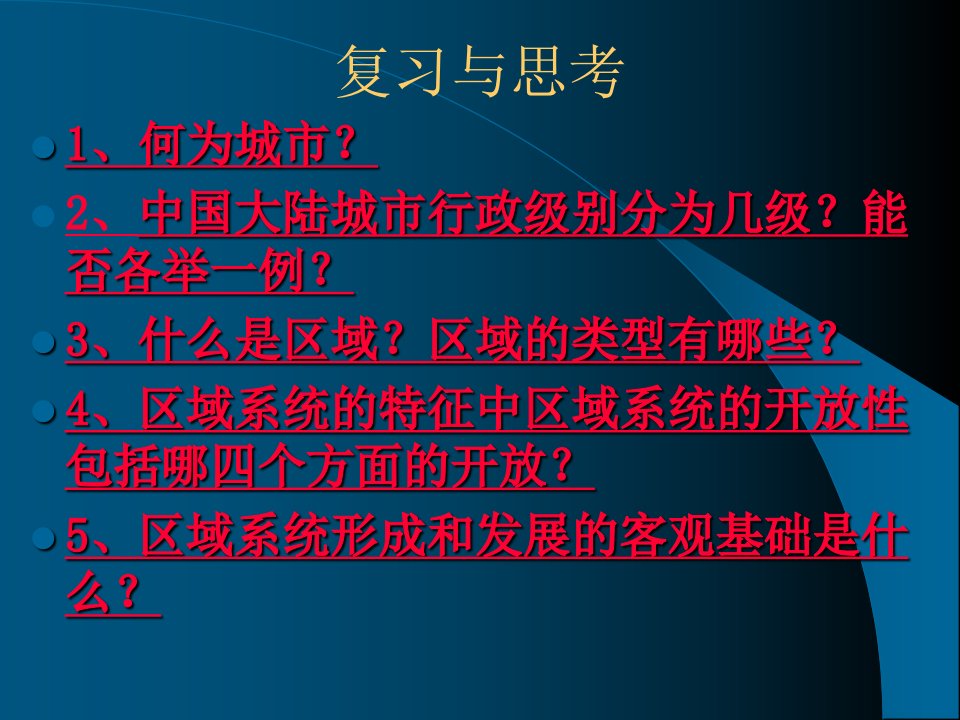 复习与思考

1、何为城市？

2、中国大陆城市行政级别分为几级？能否各举一例？

3、什么是区域？区域的类型有哪些？

4、区域系统的特征中区域系统的开放性包括哪四个方面的开放？

5、区域系统形成和发展的客观基础是什么？